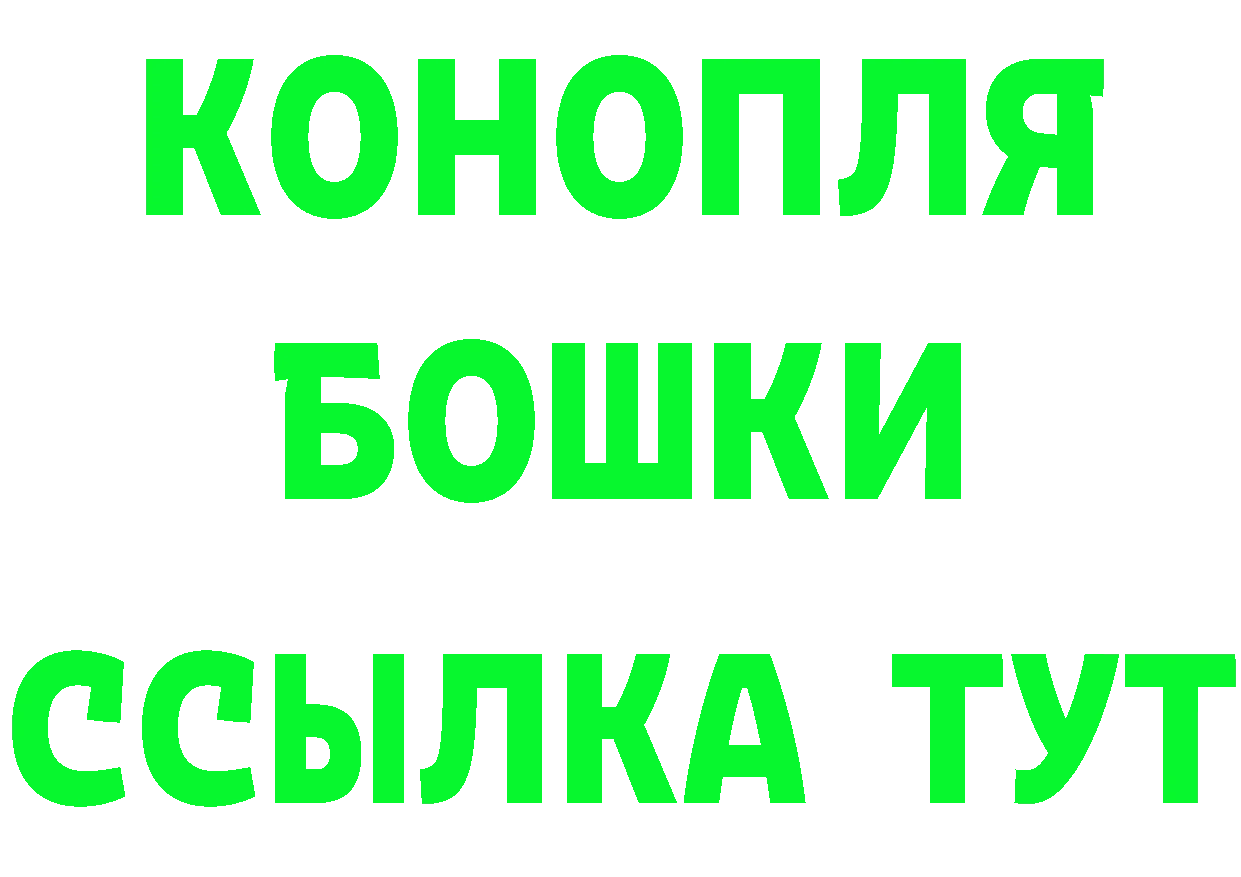 КОНОПЛЯ
БОШКИ
ССЫЛКА ТУТ